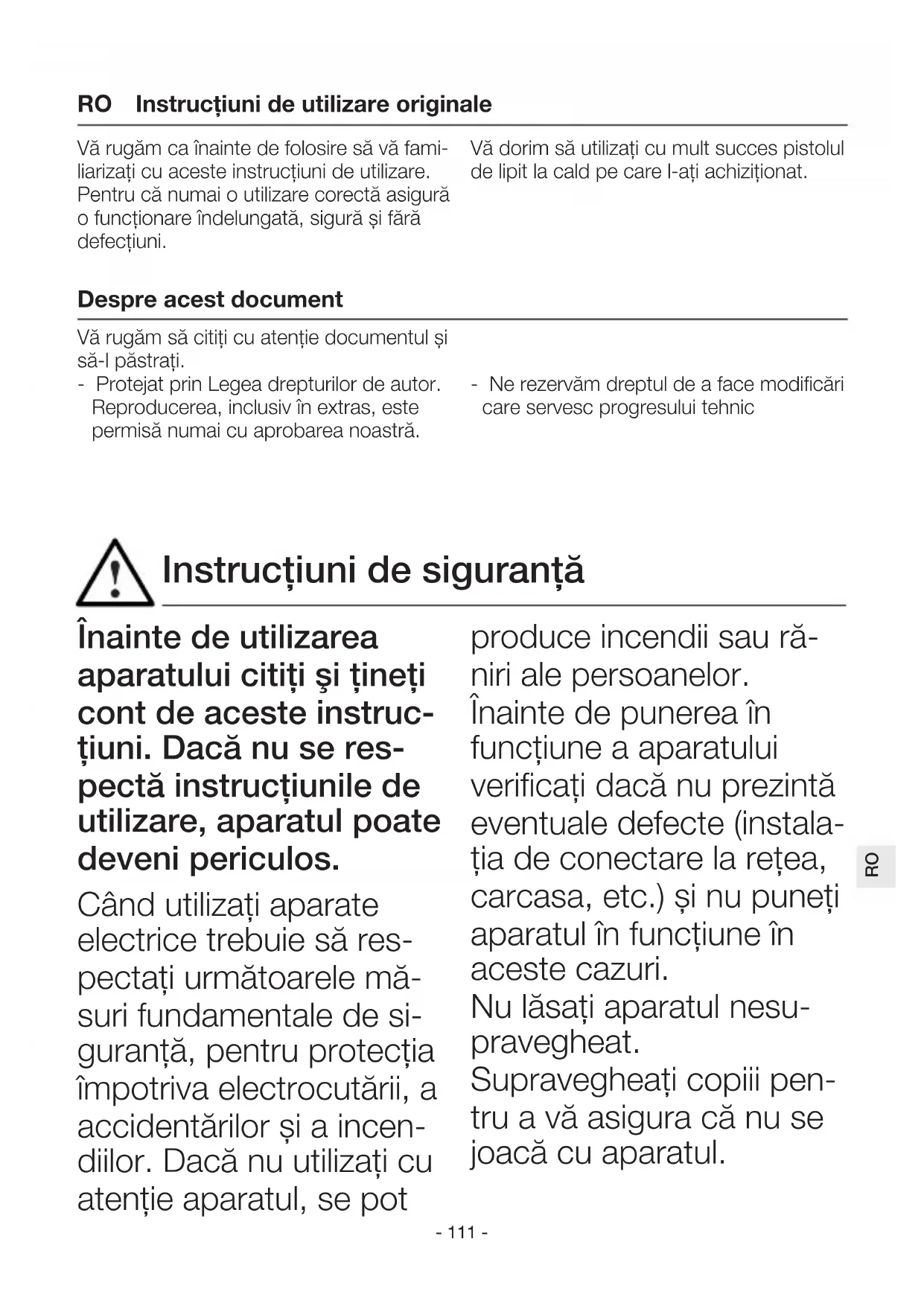 RO Instrucțiuni de utilizare originale

Vă rugăm ca înainte de folosire să vă familiarizați cu aceste instrucțiuni de utilizare. Pentru că numai o utilizare corectă asigură o funcționare îndelungată, sigură și fără defecțiuni.

Vă dorim să utilizați cu mult succes pistolul de lipit la cald pe care l-ați achiziționat.

Despre acest document

Vă rugăm să citiți cu atenție documentul și să-l păstrați.
- Protejat prin Legea drepturilor de autor. Reproducerea, inclusiv în extras, este permisă numai cu aprobarea noastră.

- Ne rezervăm dreptul de a face modificări care servesc progresului tehnic

Instrucțiuni de siguranță

Înainte de utilizarea aparatului citiți şi țineți cont de aceste instrucțiuni. Dacă nu se respectă instrucțiunile de utilizare, aparatul poate deveni periculos.

Când utilizați aparate electrice trebuie să respectați următoarele măsuri fundamentale de siguranță, pentru protecția împotriva electrocutării, a accidentărilor și a incendiilor. Dacă nu utilizați cu atenție aparatul, se pot produce incendii sau răniri ale persoanelor.

Înainte de punerea în funcțiune a aparatului verificați dacă nu prezintă eventuale defecte (instalația de conectare la rețea, carcasa, etc.) și nu puneți aparatul în funcțiune în aceste cazuri.

Nu lăsați aparatul nesupravegheat.

Supravegheați copiii pentru a vă asigura că nu se joacă cu aparatul.

RO

- 111 -